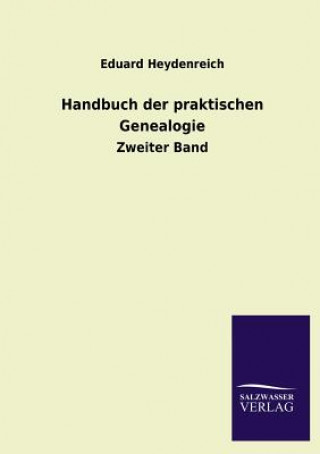 Eduard Heydenreich

Handbuch der praktischen Genealogie

Zweiter Band

SALZWASSER
VERLAG